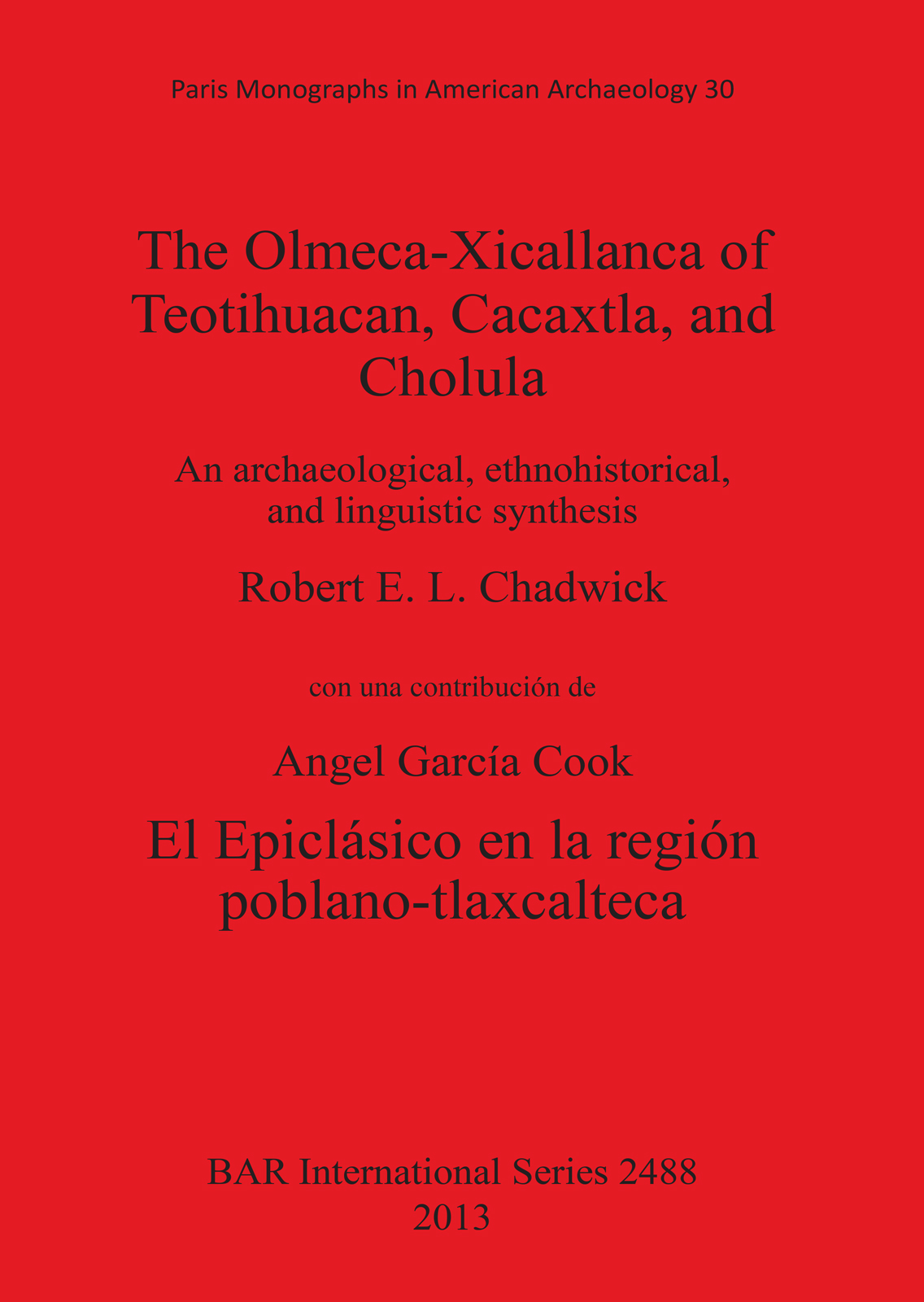 Paris Monographs in American Archaeology 30

The Olmeca-Xicallanca of Teotihuacan, Cacaxtla, and Cholula

An archaeological, ethnohistorical, and linguistic synthesis

Robert E. L. Chadwick

con una contribución de

Angel García Cook

El Epiclásico en la región poblano-tlaxcalteca

BAR International Series 2488
2013